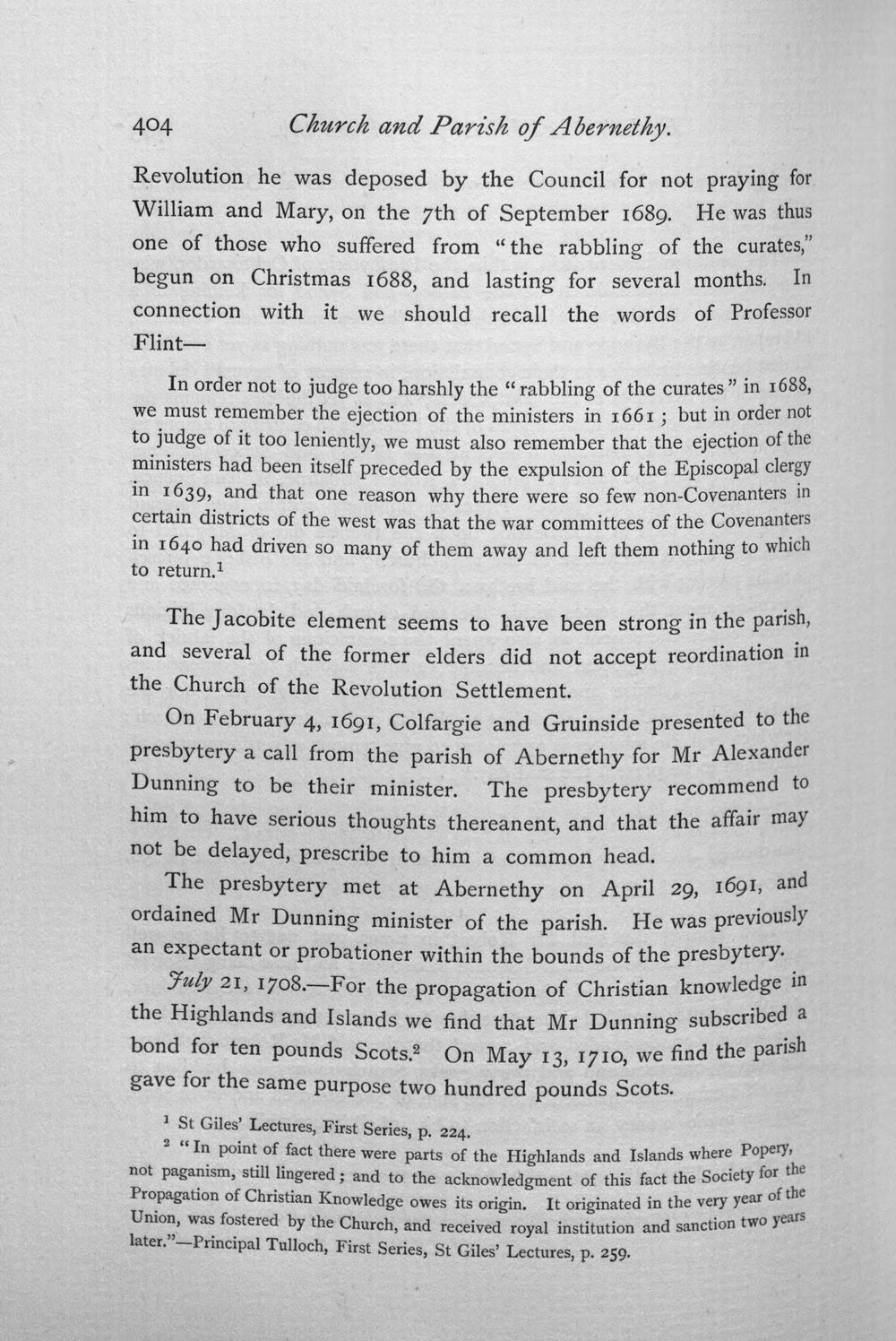 404 Church and Parish of Abernethy.

Revolution he was deposed by the Council for not praying for William and Mary, on the 7th of September 1689. He was thus one of those who suffered from "the rabbling of the curates," begun on Christmas 1688, and lasting for several months. In connection with it we should recall the words of Professor Flint—

In order not to judge too harshly the "rabbling of the curates" in 1688, we must remember the ejection of the ministers in 1661; but in order not to judge of it too leniently, we must also remember that the ejection of the ministers had been itself preceded by the expulsion of the Episcopal clergy in 1639, and that one reason why there were so few non-Covenanters in certain districts of the west was that the war committees of the Covenanters in 1640 had driven so many of them away and left them nothing to which to return.$^1$

The Jacobite element seems to have been strong in the parish, and several of the former elders did not accept reordination in the Church of the Revolution Settlement.

On February 4, 1691, Colfargie and Gruinside presented to the presbytery a call from the parish of Abernethy for Mr Alexander Dunning to be their minister. The presbytery recommend to him to have serious thoughts thereanent, and that the affair may not be delayed, prescribe to him a common head.

The presbytery met at Abernethy on April 29, 1691, and ordained Mr Dunning minister of the parish. He was previously an expectant or probationer within the bounds of the presbytery.

July 21, 1708.—For the propagation of Christian knowledge in the Highlands and Islands we find that Mr Dunning subscribed a bond for ten pounds Scots.$^2$ On May 13, 1710, we find the parish gave for the same purpose two hundred pounds Scots.

$^1$ St Giles' Lectures, First Series, p. 224.

$^2$ "In point of fact there were parts of the Highlands and Islands where Popery, not paganism, still lingered; and to the acknowledgment of this fact the Society for the Propagation of Christian Knowledge owes its origin. It originated in the very year of the Union, was fostered by the Church, and received royal institution and sanction two years later."—Principal Tulloch, First Series, St Giles' Lectures, p. 259.